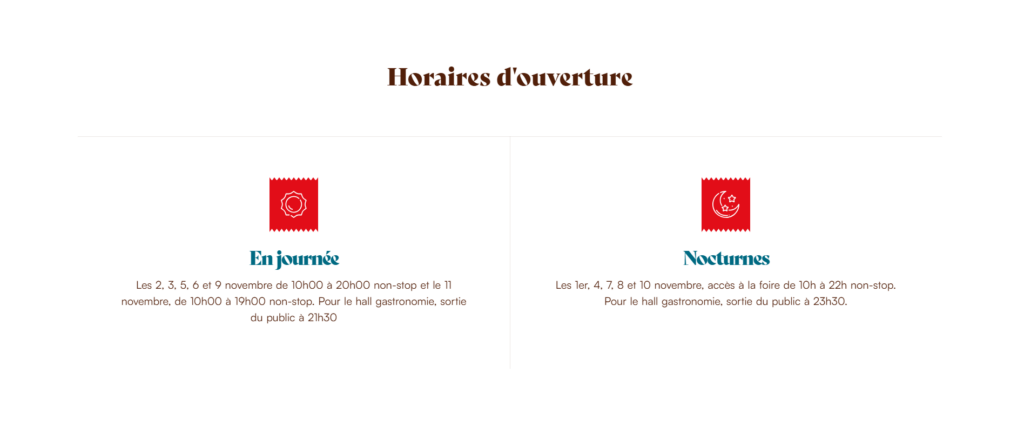 Horaires d'ouverture

En journée

Les 2, 3, 5, 6 et 9 novembre de 10h00 à 20h00 non-stop et le 11 novembre, de 10h00 à 19h00 non-stop. Pour le hall gastronomie, sortie du public à 21h30

Nocturnes

Les 1er, 4, 7, 8 et 10 novembre, accès à la foire de 10h à 22h non-stop. Pour le hall gastronomie, sortie du public à 23h30.